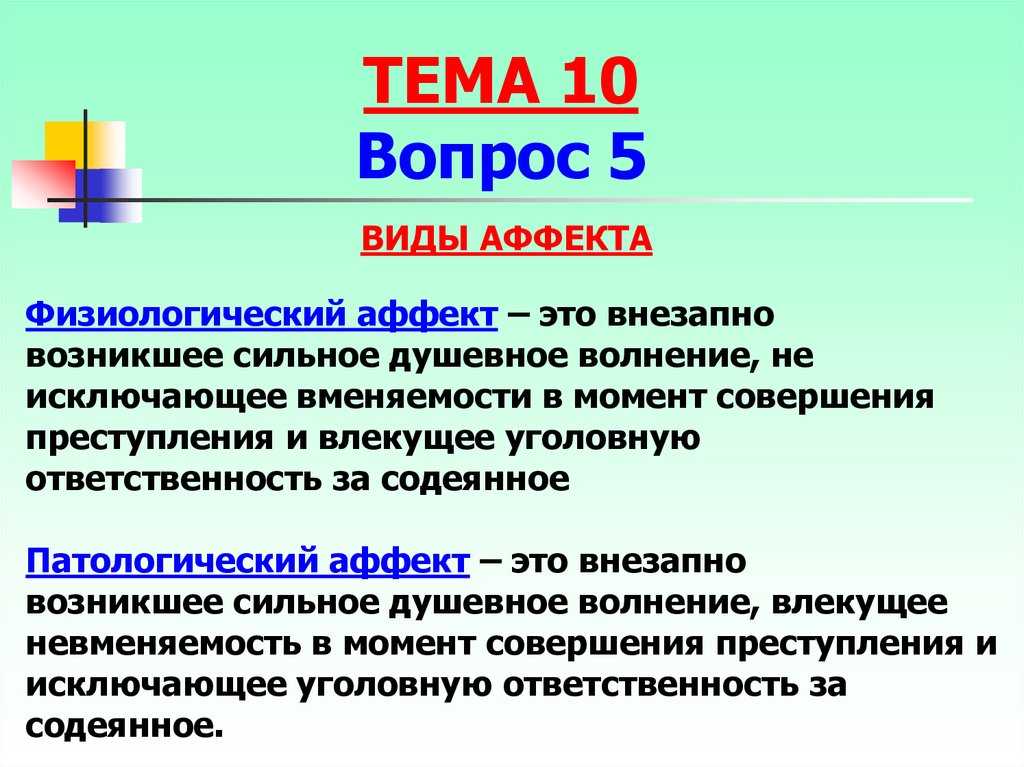 ТЕМА 10
Вопрос 5

ВИДЫ АФФЕКТА

Физиологический аффект – это внезапно возникшее сильное душевное волнение, не исключающее вменяемости в момент совершения преступления и влекущее уголовную ответственность за содеянное

Патологический аффект – это внезапно возникшее сильное душевное волнение, влекущее невменяемость в момент совершения преступления и исключающее уголовную ответственность за содеянное.